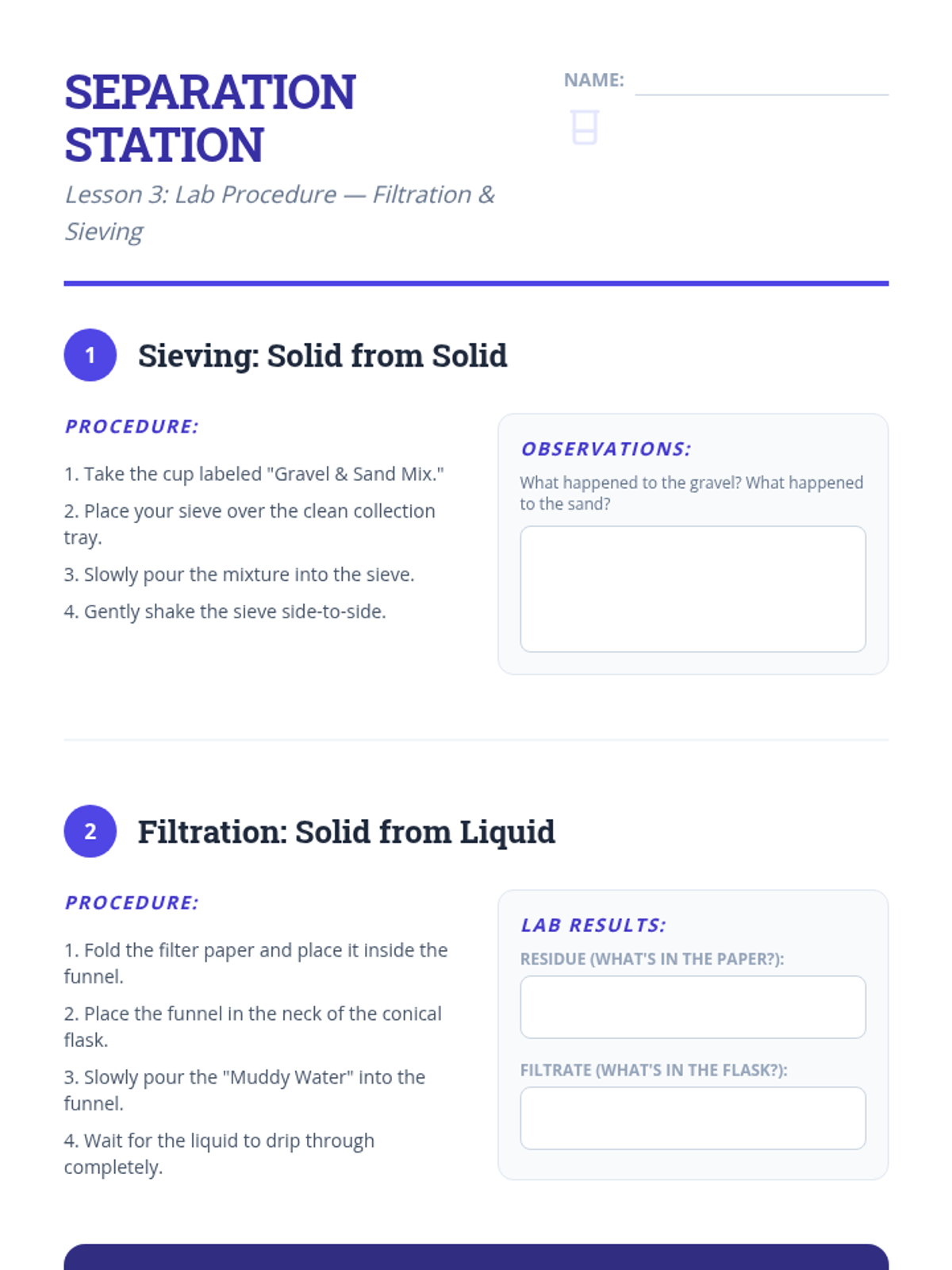 SEPARATION STATION

Lesson 3: Lab Procedure — Filtration & Sieving

NAME:

1 Sieving: Solid from Solid

PROCEDURE:

1. Take the cup labeled "Gravel & Sand Mix."
2. Place your sieve over the clean collection tray.
3. Slowly pour the mixture into the sieve.
4. Gently shake the sieve side-to-side.

OBSERVATIONS:

What happened to the gravel? What happened to the sand?

2 Filtration: Solid from Liquid

PROCEDURE:

1. Fold the filter paper and place it inside the funnel.
2. Place the funnel in the neck of the conical flask.
3. Slowly pour the "Muddy Water" into the funnel.
4. Wait for the liquid to drip through completely.

LAB RESULTS:

RESIDUE (WHAT'S IN THE PAPER?):

FILTRATE (WHAT'S IN THE FLASK?):